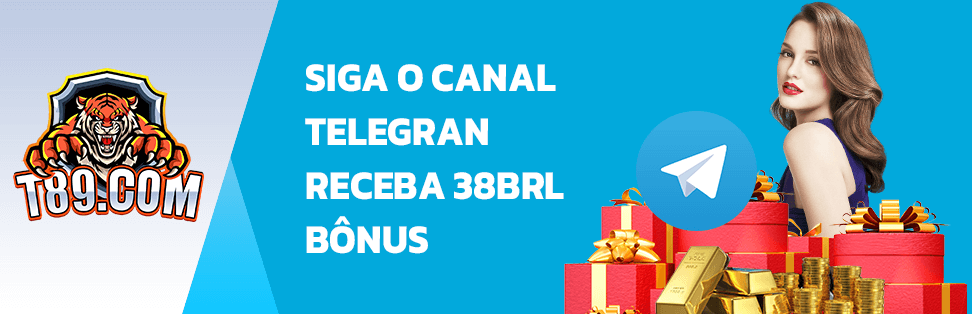 T89.COM

SIGA O CANAL TELEGRAN RECEBA 38BRL BÔNUS